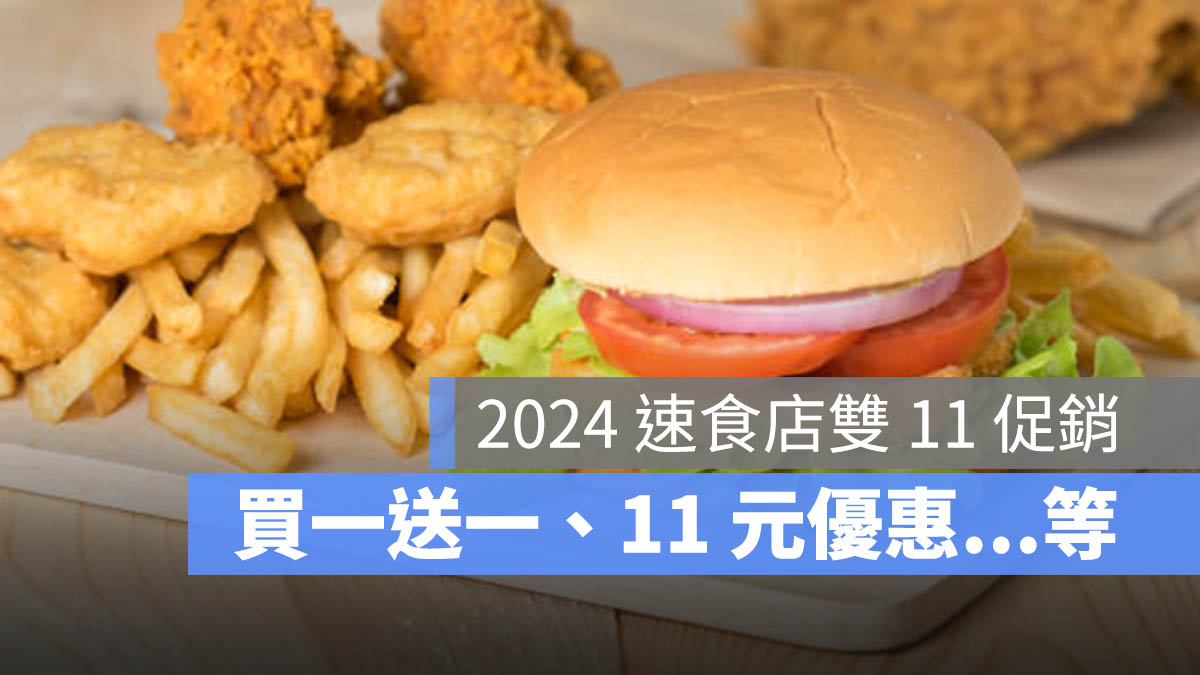 2024 速食店雙 11 促銷

買一送一、11 元優惠...等